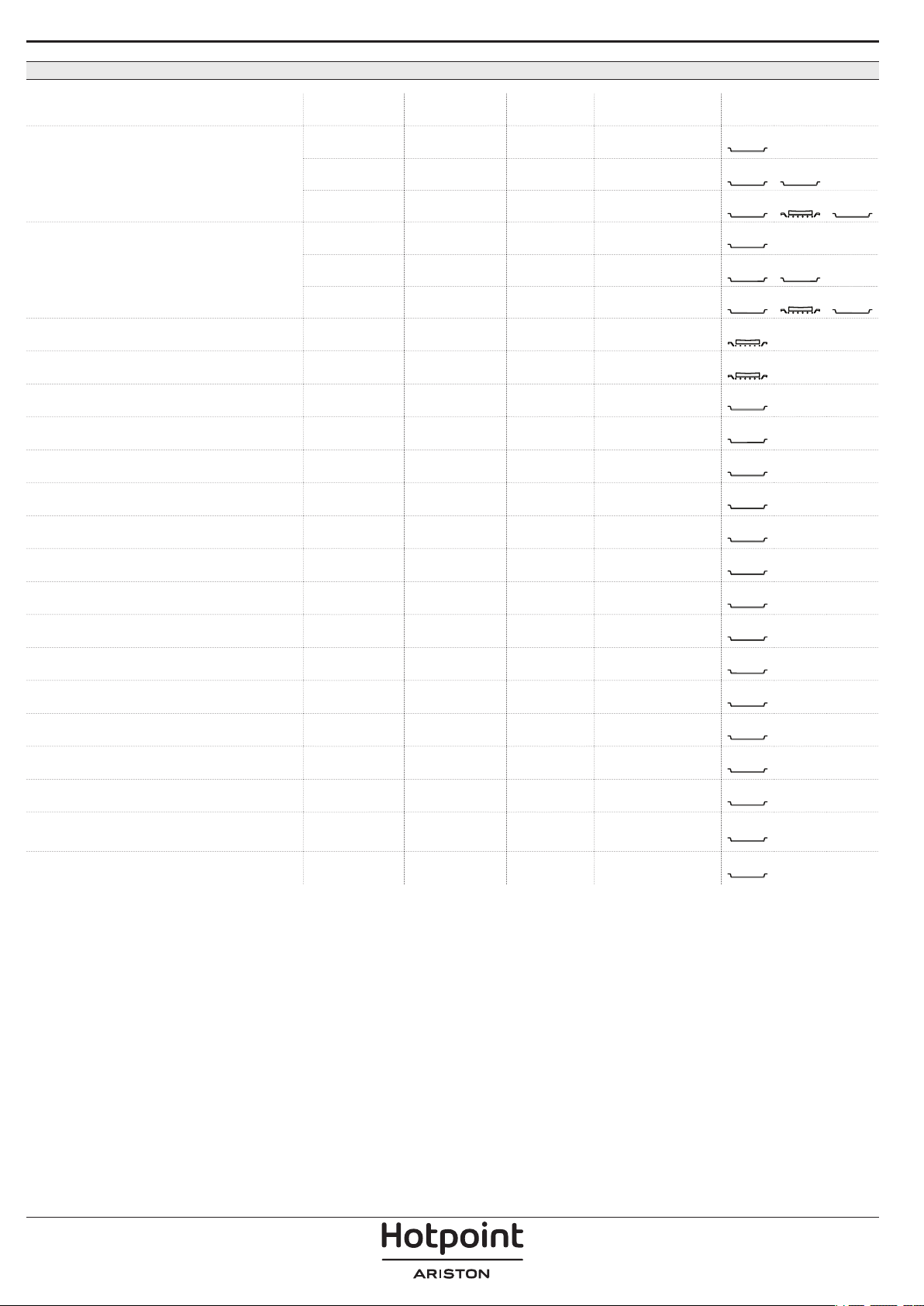 Hotpoint
ARISTON